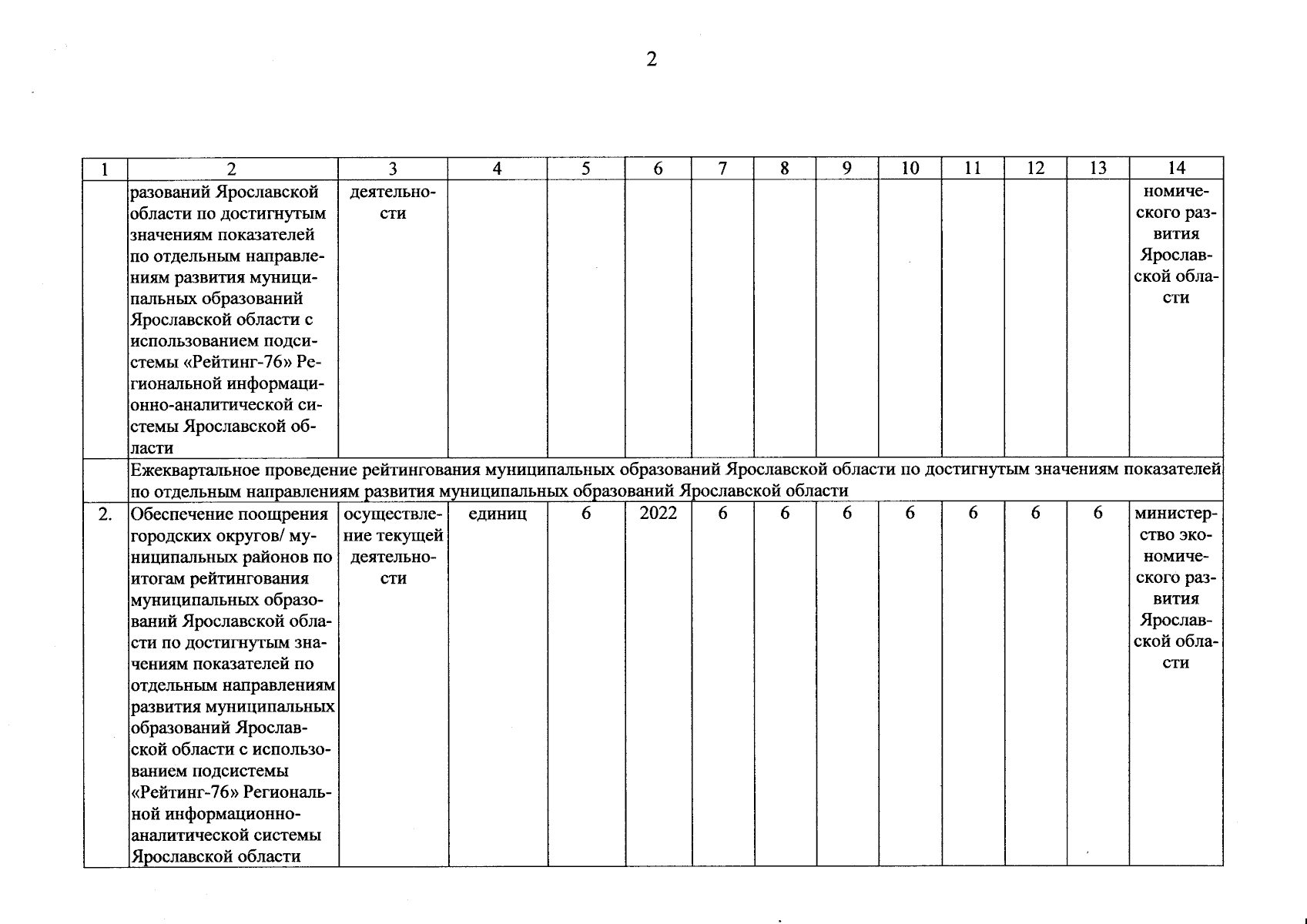 2

| 1 | 2 | 3 | 4 | 5 | 6 | 7 | 8 | 9 | 10 | 11 | 12 | 13 | 14 |
|---|---|---|---|---|---|---|---|---|---|---|---|---|---|
| | разований Ярославской области по достигнутым значениям показателей по отдельным направлениям развития муниципальных образований Ярославской области с использованием подсистемы «Рейтинг-76» Региональной информационно-аналитической системы Ярославской области | деятельности | | | | | | | | | | | номического развития Ярославской области |
| | Ежеквартальное проведение рейтингования муниципальных образований Ярославской области по достигнутым значениям показателей по отдельным направлениям развития муниципальных образований Ярославской области | | | | | | | | | | | | |
| 2. | Обеспечение поощрения городских округов/ муниципальных районов по итогам рейтингования муниципальных образований Ярославской области по достигнутым значениям показателей по отдельным направлениям развития муниципальных образований Ярославской области с использованием подсистемы «Рейтинг-76» Региональной информационно-аналитической системы Ярославской области | осуществление текущей деятельности | единиц | 6 | 2022 | 6 | 6 | 6 | 6 | 6 | 6 | 6 | министерство экономического развития Ярославской области |